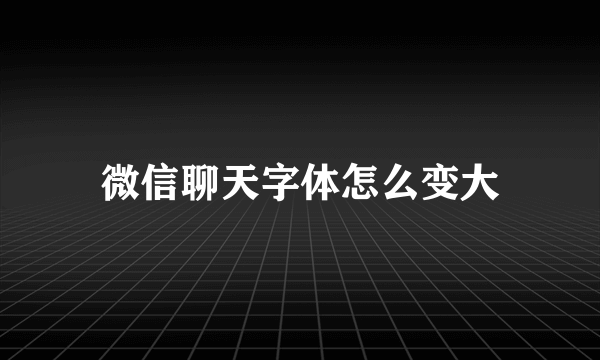 微信聊天字体怎么变大